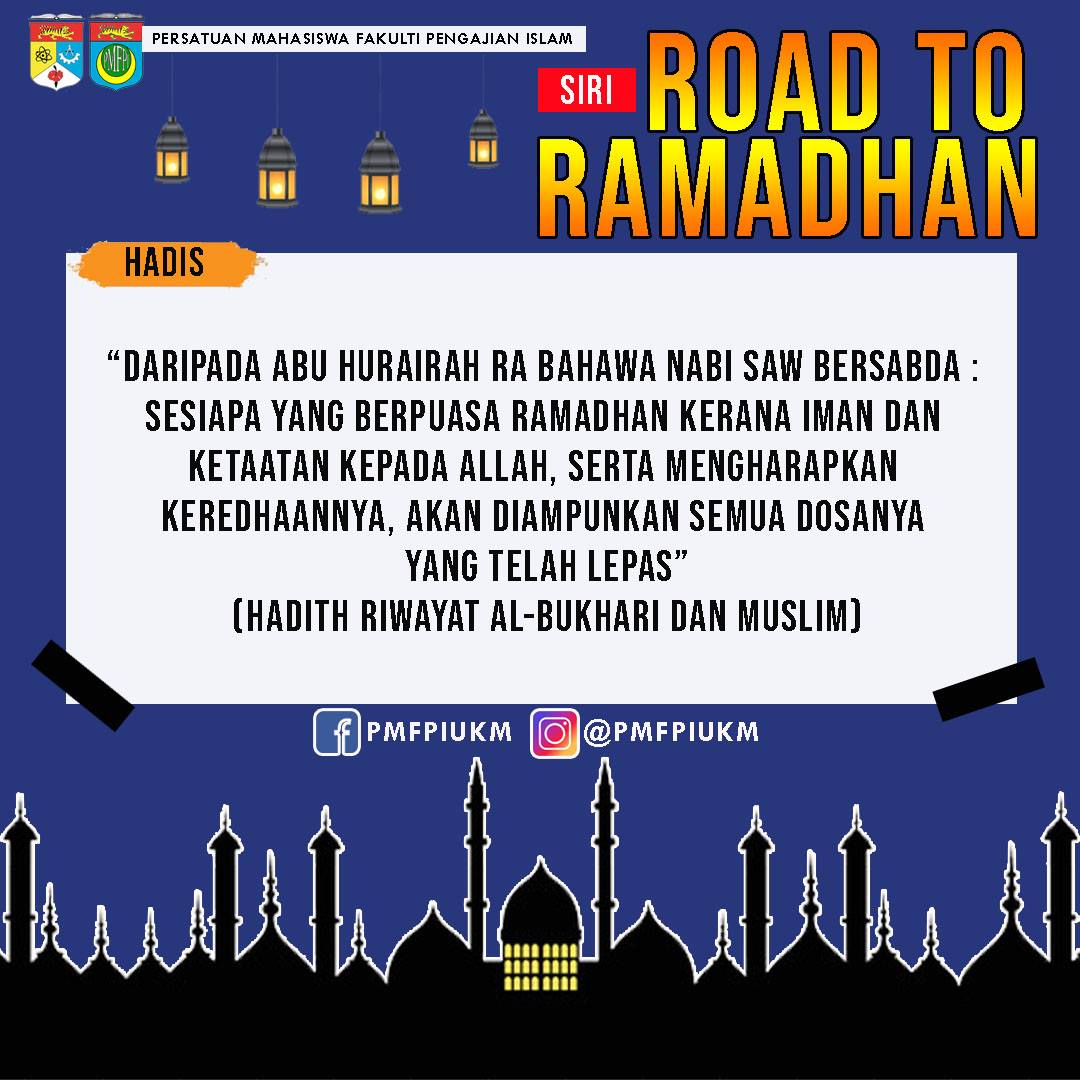 PERSATUAN MAHASISWA FAKULTI PENGAJIAN ISLAM

SIRI ROAD TO RAMADHAN

HADIS

“DARIPADA ABU HURAIRAH RA BAHAWA NABI SAW BERSABDA : SESIAPA YANG BERPUASA RAMADHAN KERANA IMAN DAN KETAATAN KEPADA ALLAH, SERTA MENGHARAPKAN KEREDHAANNYA, AKAN DIAMPUNKAN SEMUA DOSANYA YANG TELAH LEPAS”
(HADITH RIWAYAT AL-BUKHARI DAN MUSLIM)

PMFPIUKM @PMFPIUKM